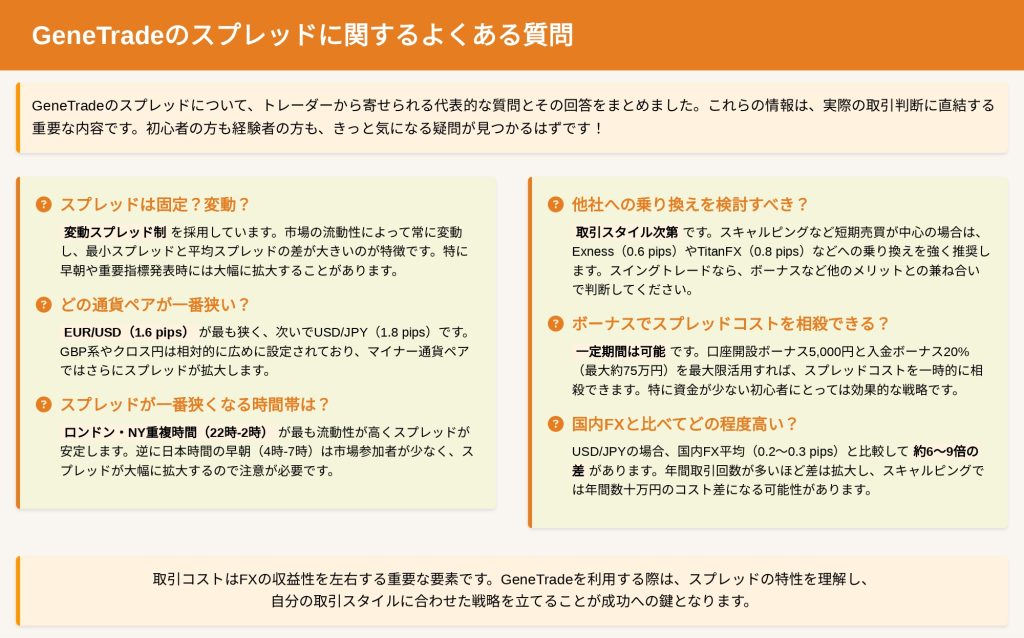 GeneTradeのスプレッドに関するよくある質問

GeneTradeのスプレッドについて、トレーダーから寄せられる代表的な質問とその回答をまとめました。これらの情報は、実際の取引判断に直結する重要な内容です。初心者の方も経験者の方も、きっと気になる疑問が見つかるはずです！

? スプレッドは固定？変動？

変動スプレッド制 を採用しています。市場の流動性によって常に変動し、最小スプレッドと平均スプレッドの差が大きいのが特徴です。特に早朝や重要指標発表時には大幅に拡大することがあります。

? どの通貨ペアが一番狭い？

EUR/USD（1.6 pips） が最も狭く、次いでUSD/JPY（1.8 pips）です。GBP系やクロス円は相対的に広めに設定されており、マイナー通貨ペアではさらにスプレッドが拡大します。

? スプレッドが一番狭くなる時間帯は？

ロンドン・NY重複時間（22時-2時） が最も流動性が高くスプレッドが安定します。逆に日本時間の早朝（4時-7時）は市場参加者が少なく、スプレッドが大幅に拡大するので注意が必要です。

? 他社への乗り換えを検討すべき？

取引スタイル次第 です。スキャルピングなど短期売買が中心の場合は、Exness（0.6 pips）やTitanFX（0.8 pips）などへの乗り換えを強く推奨します。スイングトレードなら、ボーナスなど他のメリットとの兼ね合いで判断してください。

? ボーナスでスプレッドコストを相殺できる？

一定期間は可能 です。口座開設ボーナス5,000円と入金ボーナス20%（最大約75万円）を最大限活用すれば、スプレッドコストを一時的に相殺できます。特に資金が少ない初心者にとっては効果的な戦略です。

? 国内FXと比べてどの程度高い？

USD/JPYの場合、国内FX平均（0.2〜0.3 pips）と比較して 約6〜9倍の差 があります。年間取引回数が多いほど差は拡大し、スキャルピングでは年間数十万円のコスト差になる可能性があります。

取引コストはFXの収益性を左右する重要な要素です。GeneTradeを利用する際は、スプレッドの特性を理解し、自分の取引スタイルに合わせた戦略を立てることが成功への鍵となります。